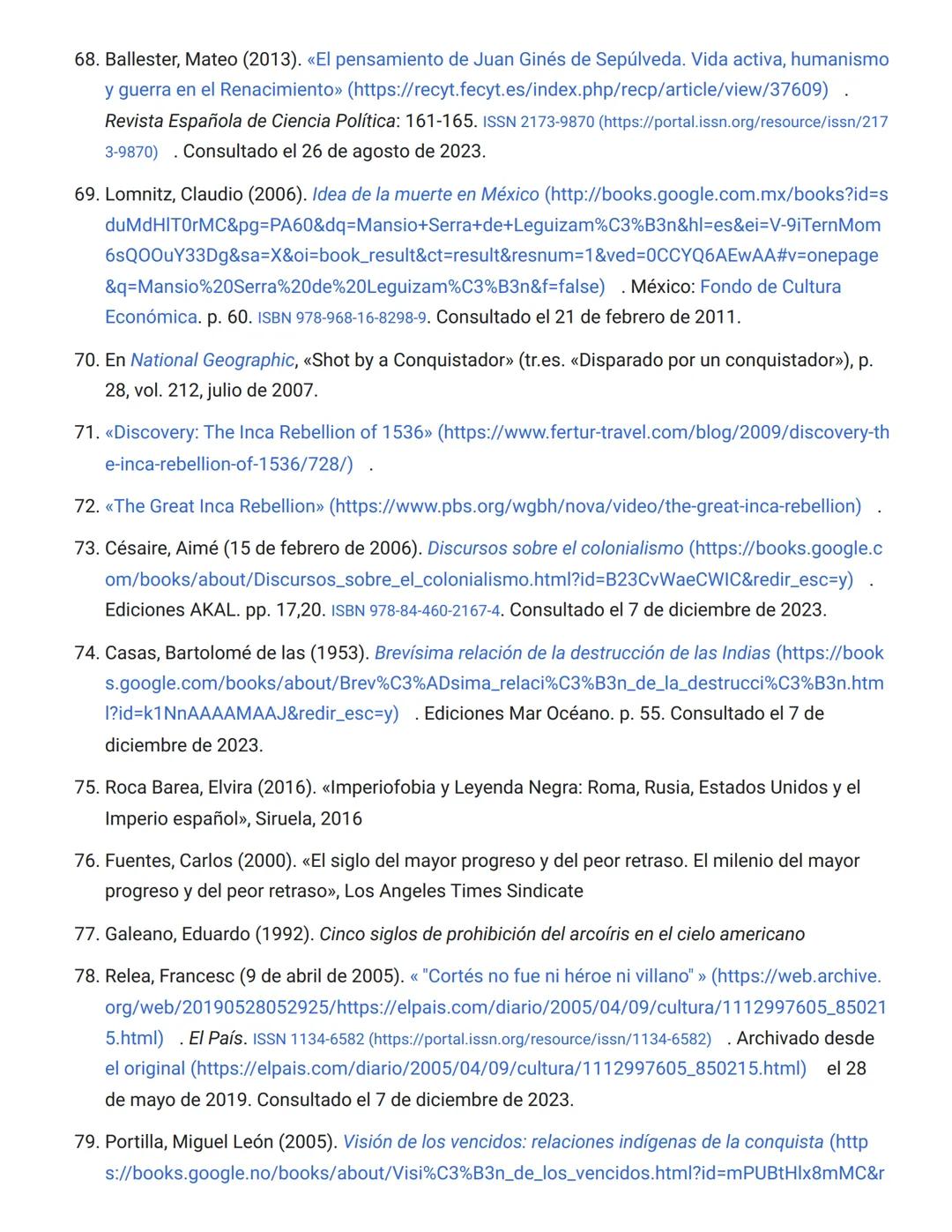 68. Ballester, Mateo (2013). «El pensamiento de Juan Ginés de Sepúlveda. Vida activa, humanismo y guerra en el Renacimiento» (https://recyt.fecyt.es/index.php/recp/article/view/37609) . Revista Española de Ciencia Política: 161-165. ISSN 2173-9870 (https://portal.issn.org/resource/issn/2173-9870) . Consultado el 26 de agosto de 2023.

69. Lomnitz, Claudio (2006). Idea de la muerte en México (http://books.google.com.mx/books?id=sduMdHlT0rMC&pg=PA60&dq=Mansio+Serra+de+Leguizam%C3%B3n&hl=es&ei=V-9iTernMom6sQOOuY33Dg&sa=X&oi=book_result&ct=result&resnum=1&ved=0CCYQ6AEwAA#v=onepage&q=Mansio%20Serra%20de%20Leguizam%C3%B3n&f=false) . México: Fondo de Cultura Económica. p. 60. ISBN 978-968-16-8298-9. Consultado el 21 de febrero de 2011.

70. En National Geographic, «Shot by a Conquistador» (tr.es. «Disparado por un conquistador»), p. 28, vol. 212, julio de 2007.

71. «Discovery: The Inca Rebellion of 1536» (https://www.fertur-travel.com/blog/2009/discovery-the-inca-rebellion-of-1536/728/) .

72. «The Great Inca Rebellion» (https://www.pbs.org/wgbh/nova/video/the-great-inca-rebellion) .

73. Césaire, Aimé (15 de febrero de 2006). Discursos sobre el colonialismo (https://books.google.com/books/about/Discursos_sobre_el_colonialismo.html?id=B23CvWaeCWIC&redir_esc=y) . Ediciones AKAL. pp. 17,20. ISBN 978-84-460-2167-4. Consultado el 7 de diciembre de 2023.

74. Casas, Bartolomé de las (1953). Brevísima relación de la destrucción de las Indias (https://books.google.com/books/about/Brev%C3%ADsima_relaci%C3%B3n_de_la_destrucci%C3%B3n.html?id=k1NnAAAAMAAJ&redir_esc=y) . Ediciones Mar Océano. p. 55. Consultado el 7 de diciembre de 2023.

75. Roca Barea, Elvira (2016). «Imperiofobia y Leyenda Negra: Roma, Rusia, Estados Unidos y el Imperio español», Siruela, 2016

76. Fuentes, Carlos (2000). «El siglo del mayor progreso y del peor retraso. El milenio del mayor progreso y del peor retraso», Los Angeles Times Sindicate

77. Galeano, Eduardo (1992). Cinco siglos de prohibición del arcoíris en el cielo americano

78. Relea, Francesc (9 de abril de 2005). « "Cortés no fue ni héroe ni villano" » (https://web.archive.org/web/20190528052925/https://elpais.com/diario/2005/04/09/cultura/1112997605_850215.html) . El País. ISSN 1134-6582 (https://portal.issn.org/resource/issn/1134-6582) . Archivado desde el original (https://elpais.com/diario/2005/04/09/cultura/1112997605_850215.html) el 28 de mayo de 2019. Consultado el 7 de diciembre de 2023.

79. Portilla, Miguel León (2005). Visión de los vencidos: relaciones indígenas de la conquista (https://books.google.no/books/about/Visi%C3%B3n_de_los_vencidos.html?id=mPUBtHlx8mMC&r